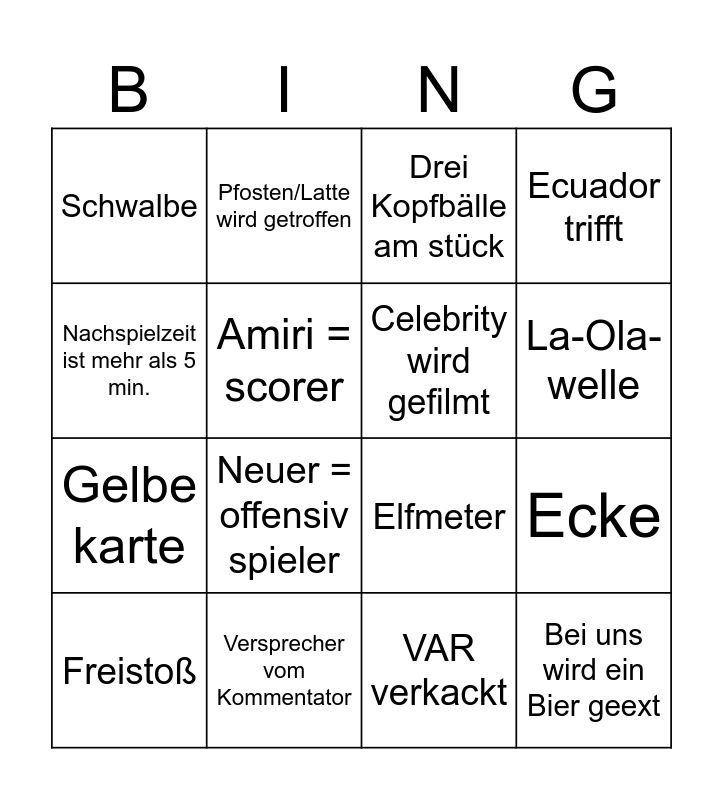 | B | I | N | G |
|---|---|---|---|
| Schwalbe | Pfosten/Latte wird getroffen | Drei Kopfbälle am stück | Ecuador trifft |
| Nachspielzeit ist mehr als 5 min. | Amiri = scorer | Celebrity wird gefilmt | La-Ola-welle |
| Gelbe karte | Neuer = offensiv spieler | Elfmeter | Ecke |
| Freistoß | Versprecher vom Kommentator | VAR verkackt | Bei uns wird ein Bier geext |